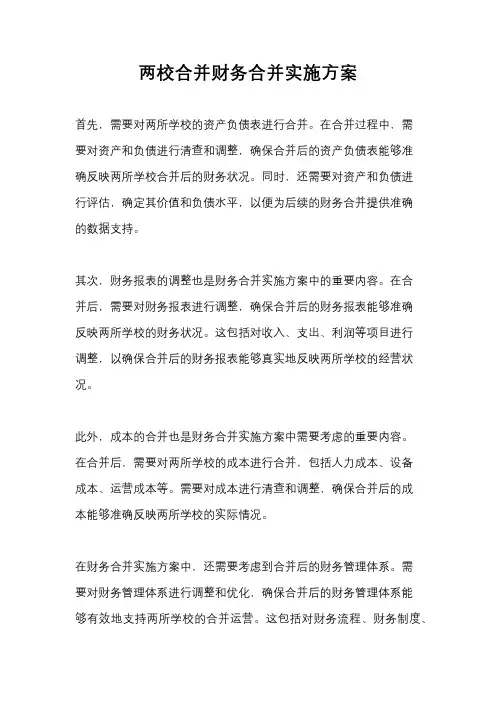 两校合并财务合并实施方案

首先，需要对两所学校的资产负债表进行合并。在合并过程中，需要对资产和负债进行清查和调整，确保合并后的资产负债表能够准确反映两所学校合并后的财务状况。同时，还需要对资产和负债进行评估，确定其价值和负债水平，以便为后续的财务合并提供准确的数据支持。

其次，财务报表的调整也是财务合并实施方案中的重要内容。在合并后，需要对财务报表进行调整，确保合并后的财务报表能够准确反映两所学校的财务状况。这包括对收入、支出、利润等项目进行调整，以确保合并后的财务报表能够真实地反映两所学校的经营状况。

此外，成本的合并也是财务合并实施方案中需要考虑的重要内容。在合并后，需要对两所学校的成本进行合并，包括人力成本、设备成本、运营成本等。需要对成本进行清查和调整，确保合并后的成本能够准确反映两所学校的实际情况。

在财务合并实施方案中，还需要考虑到合并后的财务管理体系。需要对财务管理体系进行调整和优化，确保合并后的财务管理体系能够有效地支持两所学校的合并运营。这包括对财务流程、财务制度、